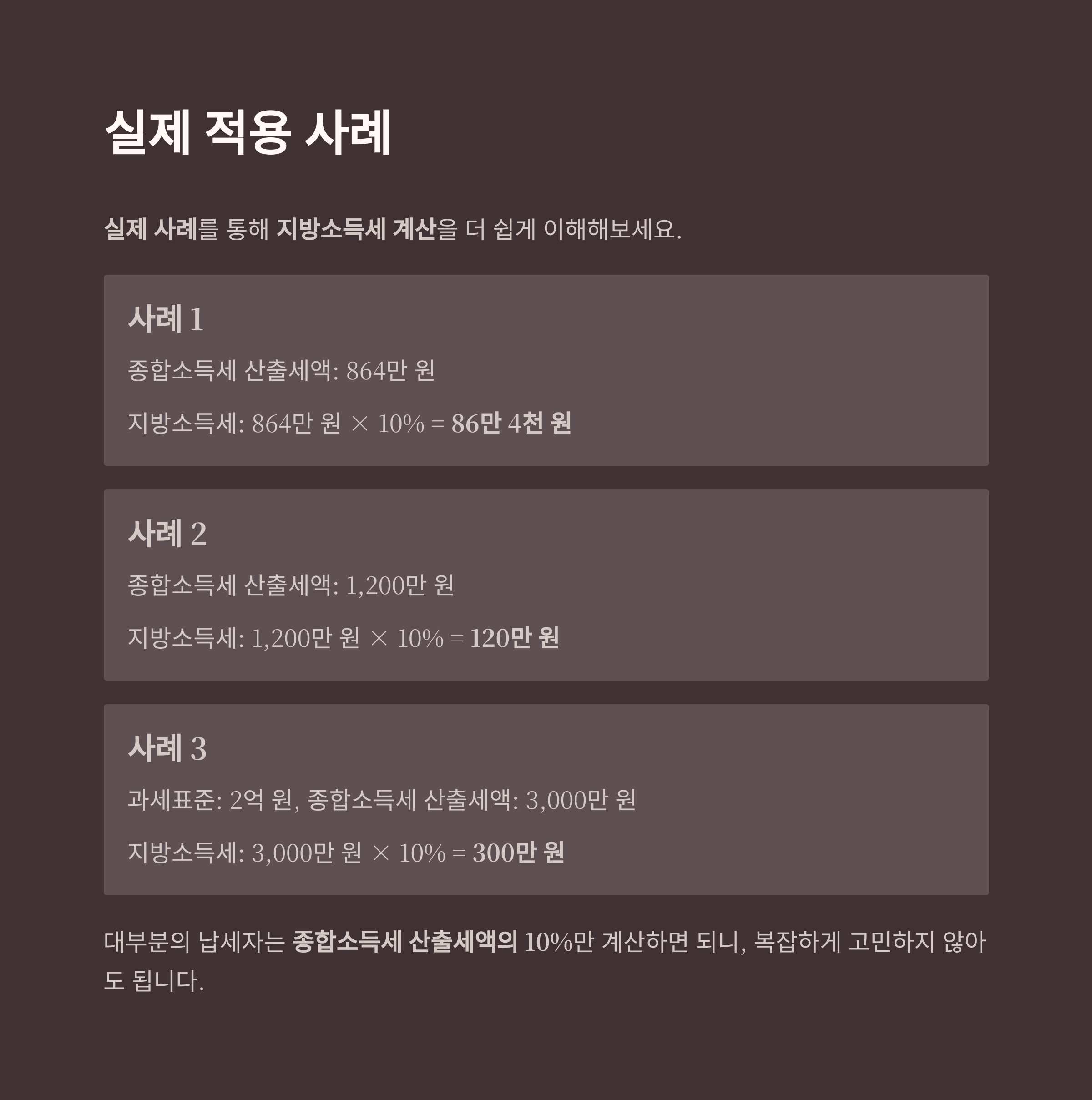 실제 적용 사례

실제 사례를 통해 지방소득세 계산을 더 쉽게 이해해보세요.

사례 1

종합소득세 산출세액: 864만 원

지방소득세: 864만 원 × 10% = 86만 4천 원

사례 2

종합소득세 산출세액: 1,200만 원

지방소득세: 1,200만 원 × 10% = 120만 원

사례 3

과세표준: 2억 원, 종합소득세 산출세액: 3,000만 원

지방소득세: 3,000만 원 × 10% = 300만 원

대부분의 납세자는 종합소득세 산출세액의 10%만 계산하면 되니, 복잡하게 고민하지 않아도 됩니다.